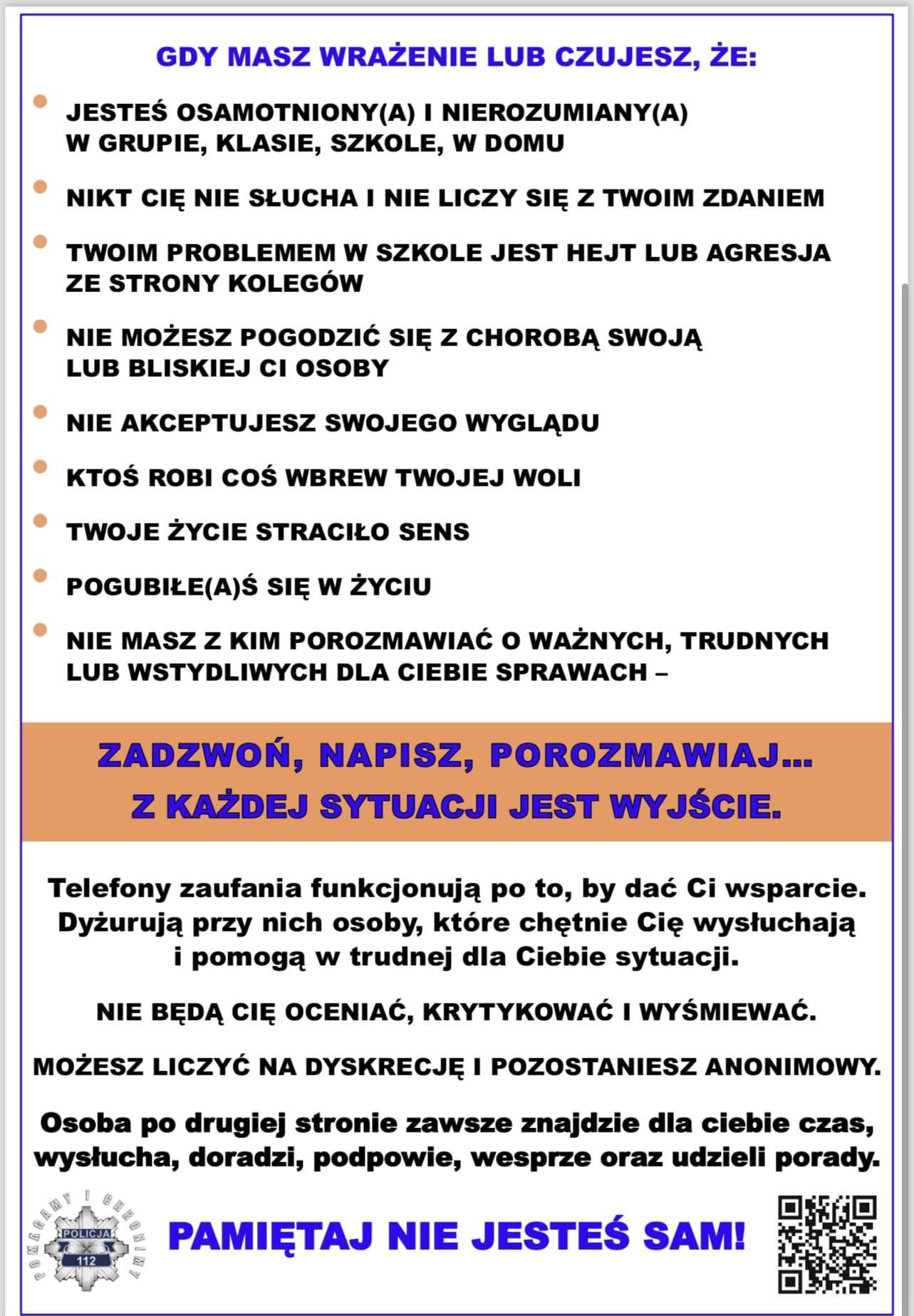 GDY MASZ WRAŻENIE LUB CZUJESZ, ŻE:

JESTEŚ OSAMOTNIONY(A) I NIEROZUMIANY(A) W GRUPIE, KLASIE, SZKOLE, W DOMU

NIKT CIĘ NIE SŁUCHA I NIE LICZY SIĘ Z TWOIM ZDANIEM

TWOIM PROBLEMEM W SZKOLE JEST HEJT LUB AGRESJA ZE STRONY KOLEGÓW

NIE MOŻESZ POGODZIĆ SIĘ Z CHOROBĄ SWOJĄ LUB BLISKIEJ CI OSOBY

NIE AKCEPTUJESZ SWOJEGO WYGLĄDU

KTOŚ ROBI COŚ WBREW TWOJEJ WOLI

TWOJE ŻYCIE STRACIŁO SENS

POGUBIŁE(A)Ś SIĘ W ŻYCIU

NIE MASZ Z KIM POROZMAWIAĆ O WAŻNYCH, TRUDNYCH LUB WSTYDLIWYCH DLA CIEBIE SPRAWACH –

ZADZWOŃ, NAPISZ, POROZMAWIAJ...
Z KAŻDEJ SYTUACJI JEST WYJŚCIE.

Telefony zaufania funkcjonują po to, by dać Ci wsparcie. Dyżurują przy nich osoby, które chętnie Cię wysłuchają i pomogą w trudnej dla Ciebie sytuacji.

NIE BĘDĄ CIĘ OCENIAĆ, KRYTYKOWAĆ I WYŚMIEWAĆ.

MOŻESZ LICZYĆ NA DYSKRECJĘ I POZOSTANIESZ ANONIMOWY.

Osoba po drugiej stronie zawsze znajdzie dla ciebie czas, wysłucha, doradzi, podpowie, wesprze oraz udzieli porady.

POMAGAMY I CHRONIMY
POLICJA
112

PAMIĘTAJ NIE JESTEŚ SAM!